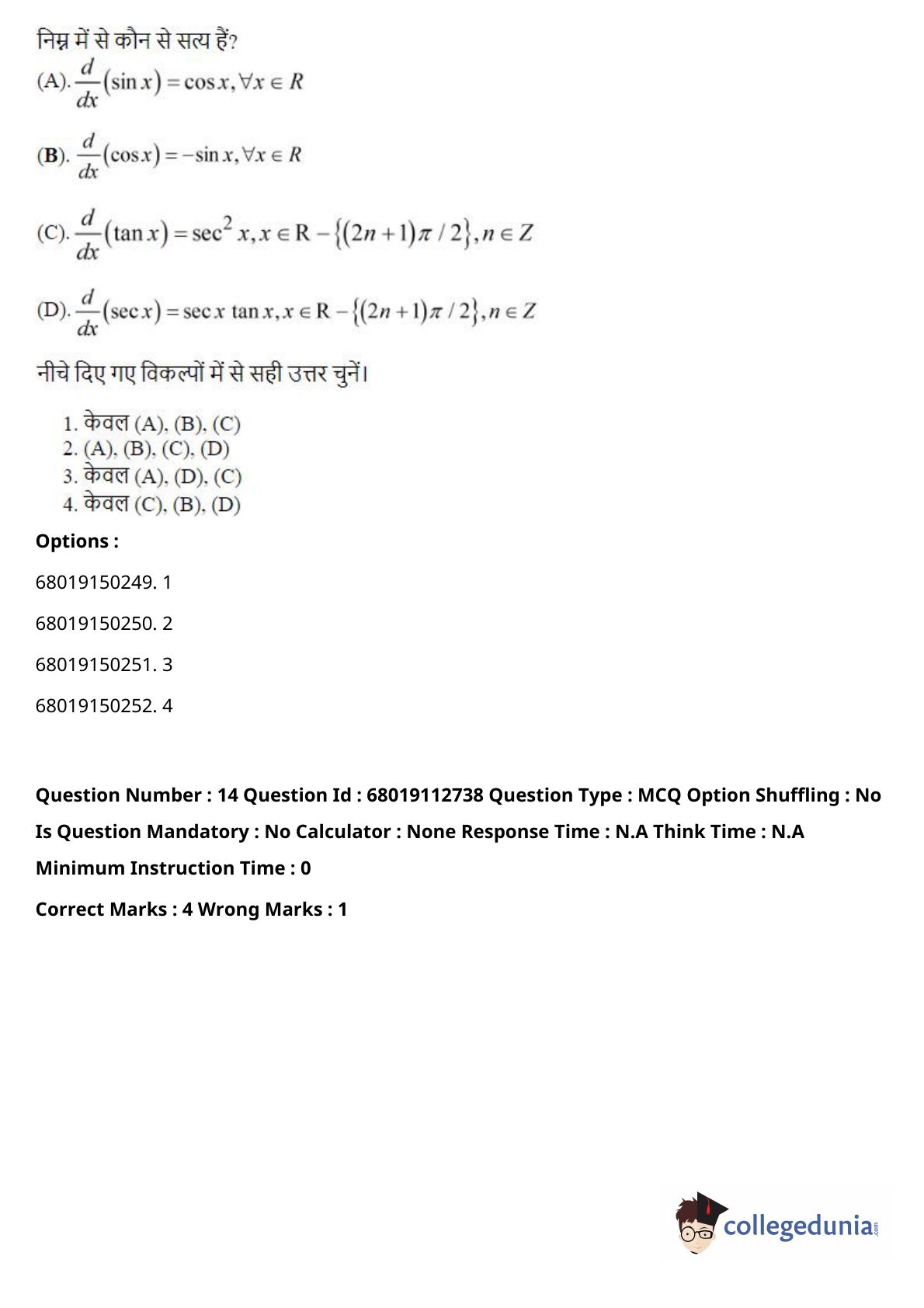 निम्न में से कौन से सत्य हैं?

(A). $\frac{d}{dx}(\sin x) = \cos x, \forall x \in R$

(B). $\frac{d}{dx}(\cos x) = -\sin x, \forall x \in R$

(C). $\frac{d}{dx}(\tan x) = \sec^2 x, x \in R - \{(2n+1)\pi/2\}, n \in Z$

(D). $\frac{d}{dx}(\sec x) = \sec x \tan x, x \in R - \{(2n+1)\pi/2\}, n \in Z$

नीचे दिए गए विकल्पों में से सही उत्तर चुनें।

1. केवल (A), (B), (C)
2. (A), (B), (C), (D)
3. केवल (A), (D), (C)
4. केवल (C), (B), (D)

Options :

68019150249. 1

68019150250. 2

68019150251. 3

68019150252. 4

Question Number : 14 Question Id : 68019112738 Question Type : MCQ Option Shuffling : No Is Question Mandatory : No Calculator : None Response Time : N.A Think Time : N.A Minimum Instruction Time : 0

Correct Marks : 4 Wrong Marks : 1

collegedunia.com